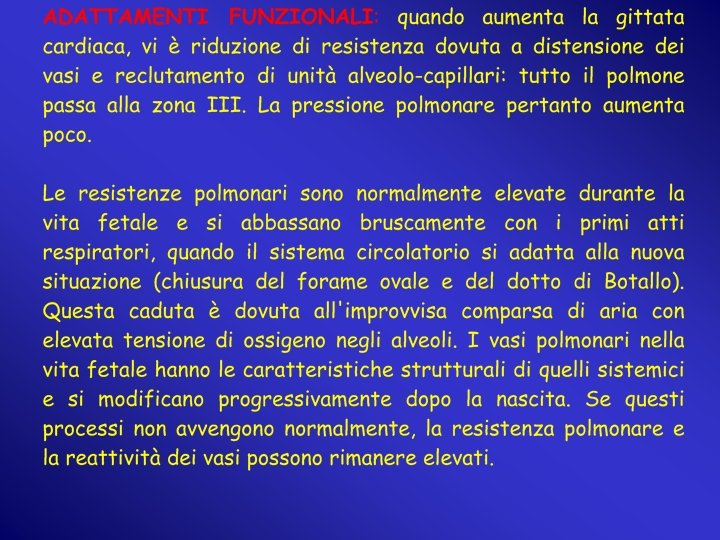 ADATTAMENTI FUNZIONALI: quando aumenta la gittata cardiaca, vi è riduzione di resistenza dovuta a distensione dei vasi e reclutamento di unità alveolo-capillari: tutto il polmone passa alla zona III. La pressione polmonare pertanto aumenta poco.

Le resistenze polmonari sono normalmente elevate durante la vita fetale e si abbassano bruscamente con i primi atti respiratori, quando il sistema circolatorio si adatta alla nuova situazione (chiusura del forame ovale e del dotto di Botallo). Questa caduta è dovuta all'improvvisa comparsa di aria con elevata tensione di ossigeno negli alveoli. I vasi polmonari nella vita fetale hanno le caratteristiche strutturali di quelli sistemici e si modificano progressivamente dopo la nascita. Se questi processi non avvengono normalmente, la resistenza polmonare e la reattività dei vasi possono rimanere elevati.